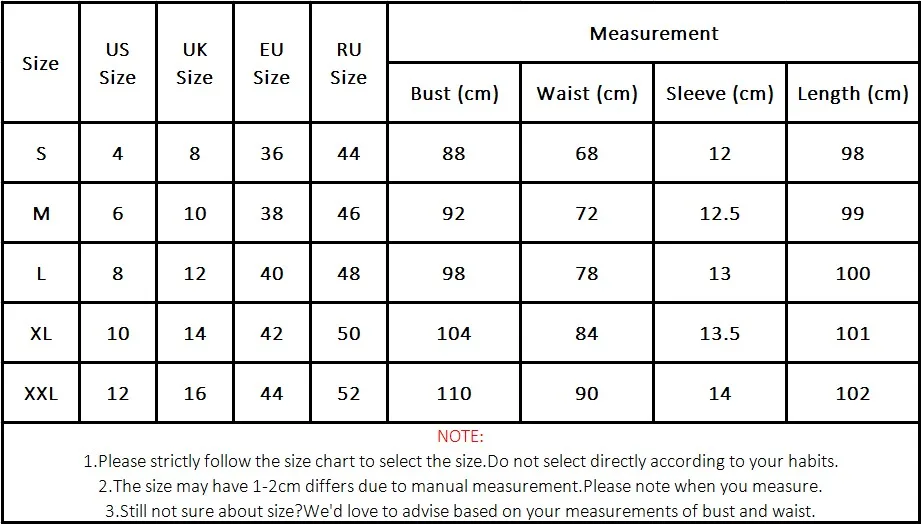 | Size | US Size | UK Size | EU Size | RU Size | Measurement | | | |
|---|---|---|---|---|---|---|---|---|
| | | | | | Bust (cm) | Waist (cm) | Sleeve (cm) | Length (cm) |
| S | 4 | 8 | 36 | 44 | 88 | 68 | 12 | 98 |
| M | 6 | 10 | 38 | 46 | 92 | 72 | 12.5 | 99 |
| L | 8 | 12 | 40 | 48 | 98 | 78 | 13 | 100 |
| XL | 10 | 14 | 42 | 50 | 104 | 84 | 13.5 | 101 |
| XXL | 12 | 16 | 44 | 52 | 110 | 90 | 14 | 102 |

NOTE:
1.Please strictly follow the size chart to select the size.Do not select directly according to your habits.
2.The size may have 1-2cm differs due to manual measurement.Please note when you measure.
3.Still not sure about size?We'd love to advise based on your measurements of bust and waist.